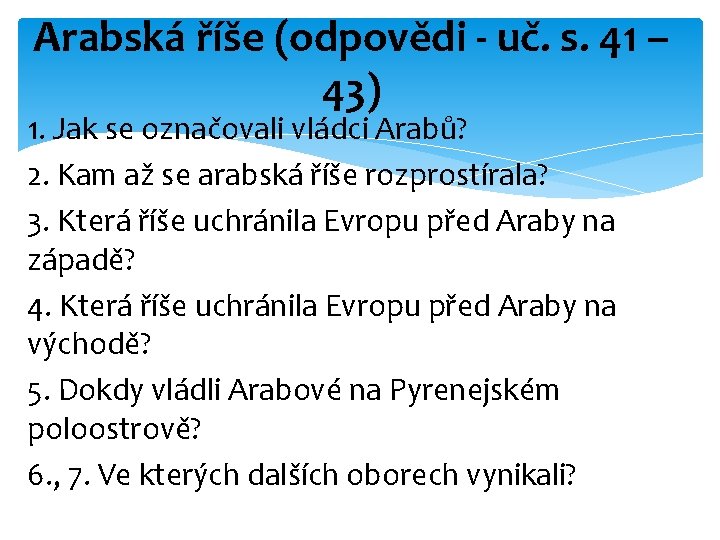 Arabská říše (odpovědi - uč. s. 41 – 43)

1. Jak se označovali vládci Arabů?

2. Kam až se arabská říše rozprostírala?

3. Která říše uchránila Evropu před Araby na západě?

4. Která říše uchránila Evropu před Araby na východě?

5. Dokdy vládli Arabové na Pyrenejském poloostrově?

6., 7. Ve kterých dalších oborech vynikali?